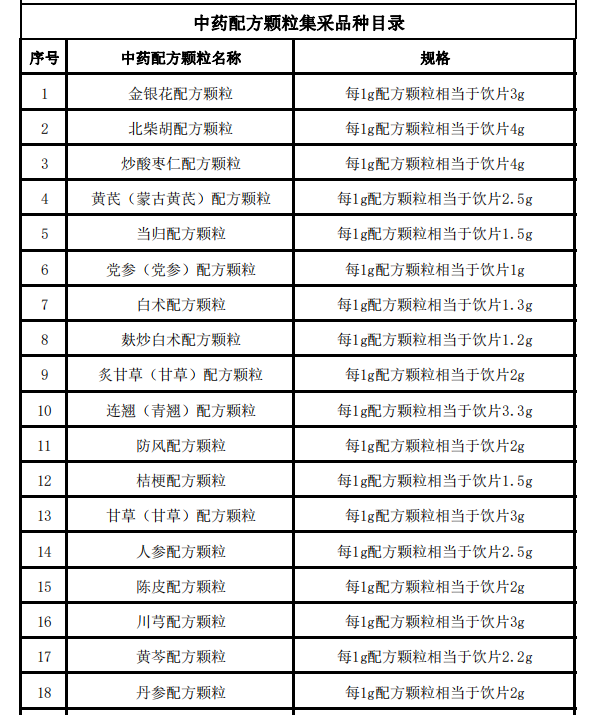 中药配方颗粒集采品种目录

| 序号 | 中药配方颗粒名称 | 规格 |
|---|---|---|
| 1 | 金银花配方颗粒 | 每1g配方颗粒相当于饮片3g |
| 2 | 北柴胡配方颗粒 | 每1g配方颗粒相当于饮片4g |
| 3 | 炒酸枣仁配方颗粒 | 每1g配方颗粒相当于饮片4g |
| 4 | 黄芪（蒙古黄芪）配方颗粒 | 每1g配方颗粒相当于饮片2.5g |
| 5 | 当归配方颗粒 | 每1g配方颗粒相当于饮片1.5g |
| 6 | 党参（党参）配方颗粒 | 每1g配方颗粒相当于饮片1g |
| 7 | 白术配方颗粒 | 每1g配方颗粒相当于饮片1.3g |
| 8 | 麸炒白术配方颗粒 | 每1g配方颗粒相当于饮片1.2g |
| 9 | 炙甘草（甘草）配方颗粒 | 每1g配方颗粒相当于饮片2g |
| 10 | 连翘（青翘）配方颗粒 | 每1g配方颗粒相当于饮片3.3g |
| 11 | 防风配方颗粒 | 每1g配方颗粒相当于饮片2g |
| 12 | 桔梗配方颗粒 | 每1g配方颗粒相当于饮片1.5g |
| 13 | 甘草（甘草）配方颗粒 | 每1g配方颗粒相当于饮片3g |
| 14 | 人参配方颗粒 | 每1g配方颗粒相当于饮片2.5g |
| 15 | 陈皮配方颗粒 | 每1g配方颗粒相当于饮片2g |
| 16 | 川芎配方颗粒 | 每1g配方颗粒相当于饮片3g |
| 17 | 黄芩配方颗粒 | 每1g配方颗粒相当于饮片2.2g |
| 18 | 丹参配方颗粒 | 每1g配方颗粒相当于饮片2g |